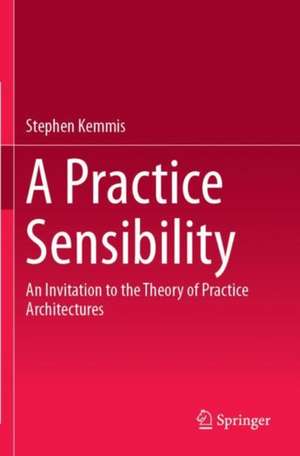 Stephen Kemmis

A Practice Sensibility

An Invitation to the Theory of Practice Architectures

Springer